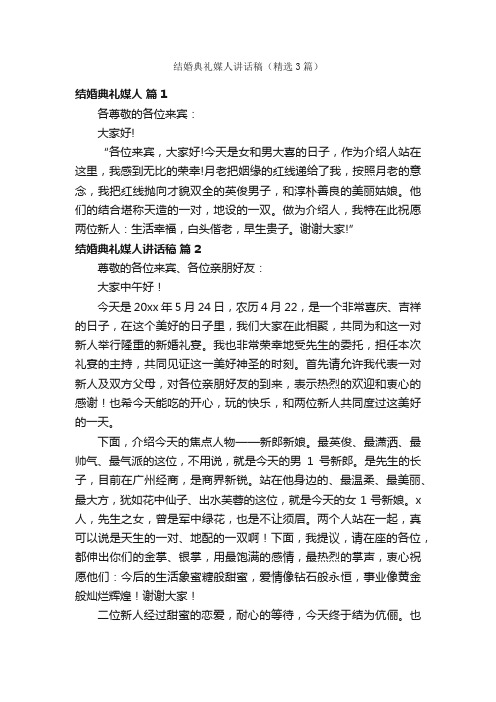 结婚典礼媒人讲话稿（精选3篇）

结婚典礼媒人 篇1

各尊敬的各位来宾：

大家好!

“各位来宾，大家好!今天是女和男大喜的日子，作为介绍人站在这里，我感到无比的荣幸!月老把姻缘的红线递给了我，按照月老的意念，我把红线抛向才貌双全的英俊男子，和淳朴善良的美丽姑娘。他们的结合堪称天造的一对，地设的一双。做为介绍人，我特在此祝愿两位新人：生活幸福，白头偕老，早生贵子。谢谢大家!”

结婚典礼媒人讲话稿 篇2

尊敬的各位来宾、各位亲朋好友：

大家中午好！

今天是20xx年5月24日，农历4月22，是一个非常喜庆、吉祥的日子，在这个美好的日子里，我们大家在此相聚，共同为和这一对新人举行隆重的新婚礼宴。我也非常荣幸地受先生的委托，担任本次礼宴的主持，共同见证这一美好神圣的时刻。首先请允许我代表一对新人及双方父母，对各位亲朋好友的到来，表示热烈的欢迎和衷心的感谢！也希今天能吃的开心，玩的快乐，和两位新人共同度过这美好的一天。

下面，介绍今天的焦点人物——新郎新娘。最英俊、最潇洒、最帅气、最气派的这位，不用说，就是今天的男 1 号新郎。是先生的长子，目前在广州经商，是商界新锐。站在他身边的、最温柔、最美丽、最大方，犹如花中仙子、出水芙蓉的这位，就是今天的女 1 号新娘。x人，先生之女，曾是军中绿花，也是不让须眉。两个人站在一起，真可以说是天生的一对、地配的一双啊！下面，我提议，请在座的各位，都伸出你们的金掌、银掌，用最饱满的感情，最热烈的掌声，衷心祝愿他们：今后的生活象蜜糖般甜蜜，爱情像钻石般永恒，事业像黄金般灿烂辉煌！谢谢大家！

二位新人经过甜蜜的恋爱，耐心的等待，今天终于结为伉俪。也